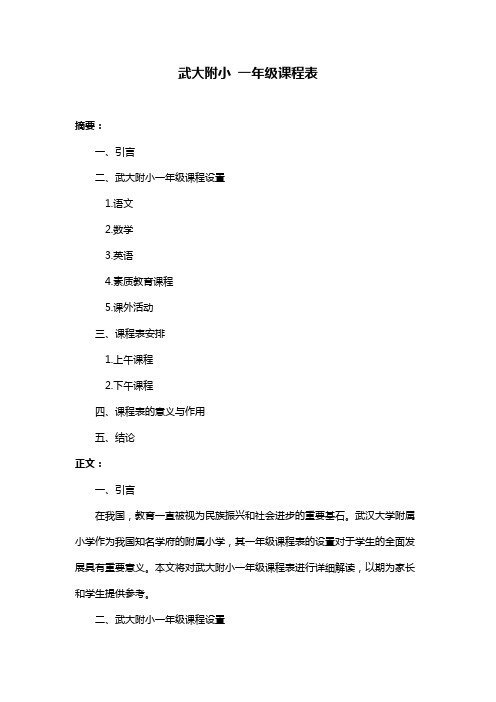 武大附小 一年级课程表

摘要：

一、引言

二、武大附小一年级课程设置

1.语文

2.数学

3.英语

4.素质教育课程

5.课外活动

三、课程表安排

1.上午课程

2.下午课程

四、课程表的意义与作用

五、结论

正文：

一、引言

在我国，教育一直被视为民族振兴和社会进步的重要基石。武汉大学附属小学作为我国知名学府的附属小学，其一年级课程表的设置对于学生的全面发展具有重要意义。本文将对武大附小一年级课程表进行详细解读，以期为家长和学生提供参考。

二、武大附小一年级课程设置